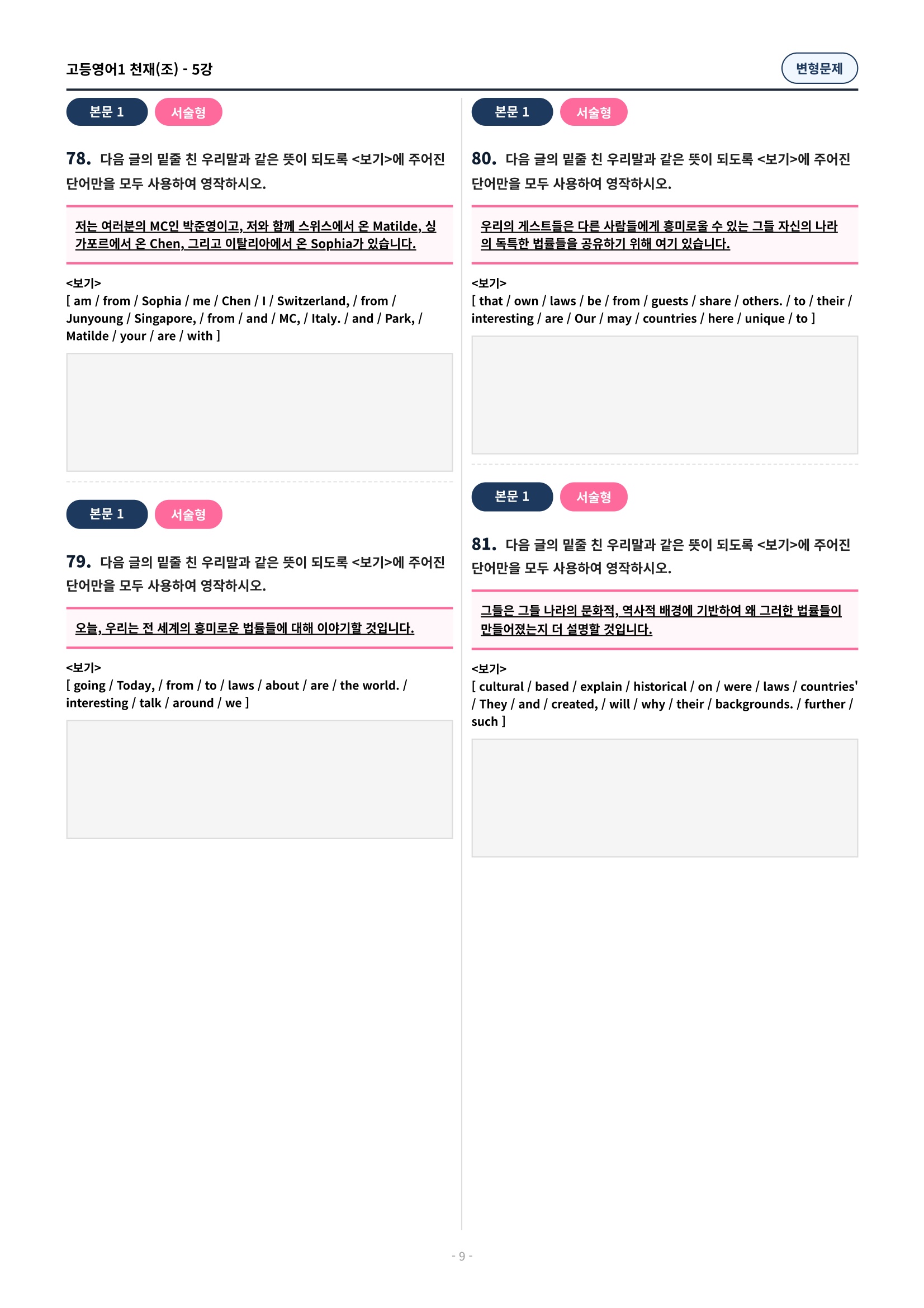 고등영어1 천재(조) - 5강

변형문제

본문 1 서술형

78. 다음 글의 밑줄 친 우리말과 같은 뜻이 되도록 <보기>에 주어진 단어만을 모두 사용하여 영작하시오.

저는 여러분의 MC인 박준영이고, 저와 함께 스위스에서 온 Matilde, 싱가포르에서 온 Chen, 그리고 이탈리아에서 온 Sophia가 있습니다.

<보기>
[ am / from / Sophia / me / Chen / I / Switzerland, / from / Junyoung / Singapore, / from / and / MC, / Italy. / and / Park, / Matilde / your / are / with ]

본문 1 서술형

79. 다음 글의 밑줄 친 우리말과 같은 뜻이 되도록 <보기>에 주어진 단어만을 모두 사용하여 영작하시오.

오늘, 우리는 전 세계의 흥미로운 법률들에 대해 이야기할 것입니다.

<보기>
[ going / Today, / from / to / laws / about / are / the world. / interesting / talk / around / we ]

본문 1 서술형

80. 다음 글의 밑줄 친 우리말과 같은 뜻이 되도록 <보기>에 주어진 단어만을 모두 사용하여 영작하시오.

우리의 게스트들은 다른 사람들에게 흥미로울 수 있는 그들 자신의 나라의 독특한 법률들을 공유하기 위해 여기 있습니다.

<보기>
[ that / own / laws / be / from / guests / share / others. / to / their / interesting / are / Our / may / countries / here / unique / to ]

본문 1 서술형

81. 다음 글의 밑줄 친 우리말과 같은 뜻이 되도록 <보기>에 주어진 단어만을 모두 사용하여 영작하시오.

그들은 그들 나라의 문화적, 역사적 배경에 기반하여 왜 그러한 법률들이 만들어졌는지 더 설명할 것입니다.

<보기>
[ cultural / based / explain / historical / on / were / laws / countries' / They / and / created, / will / why / their / backgrounds. / further / such ]

- 9 -